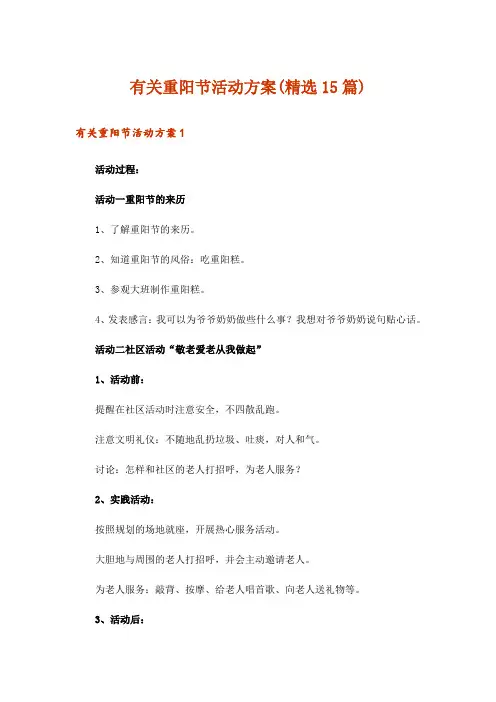 有关重阳节活动方案(精选15篇)

有关重阳节活动方案1

活动过程：

活动一重阳节的来历

1、了解重阳节的来历。

2、知道重阳节的风俗：吃重阳糕。

3、参观大班制作重阳糕。

4、发表感言：我可以为爷爷奶奶做些什么事？我想对爷爷奶奶说句贴心话。

活动二社区活动“敬老爱老从我做起”

1、活动前：

提醒在社区活动时注意安全，不四散乱跑。

注意文明礼仪：不随地乱扔垃圾、吐痰，对人和气。

讨论：怎样和社区的老人打招呼，为老人服务？

2、实践活动：

按照规划的场地就座，开展热心服务活动。

大胆地与周围的老人打招呼，并会主动邀请老人。

为老人服务：敲背、按摩、给老人唱首歌、向老人送礼物等。

3、活动后：